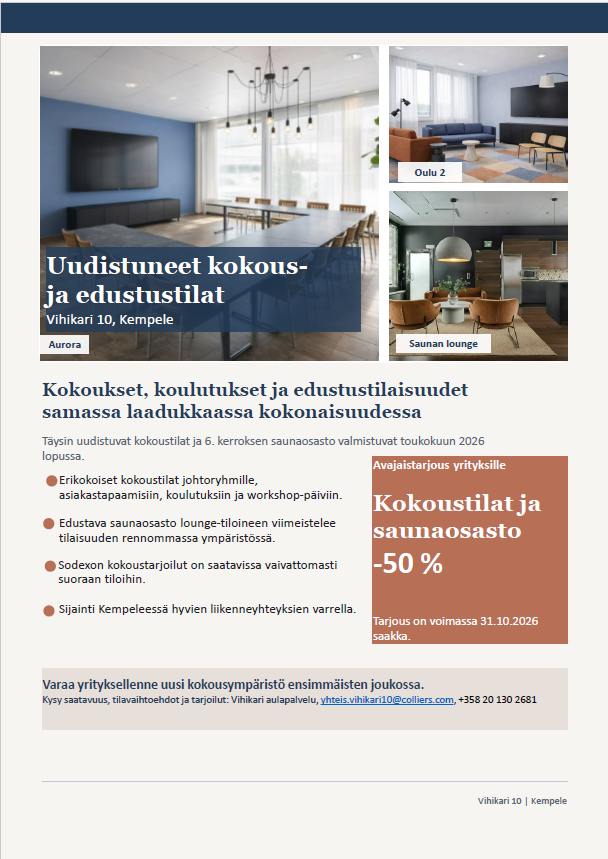 Uudistuneet kokous- ja edustustilat
Vihikari 10, Kempele

Aurora

Oulu 2

Saunan lounge

Kokoukset, koulutukset ja edustustilaisuudet samassa laadukkaassa kokonaisuudessa

Täysin uudistuvat kokoustilat ja 6. kerroksen saunaosasto valmistuvat toukokuun 2026 lopussa.

Erikokoiset kokoustilat johtoryhmille, asiakastapaamisiin, koulutuksiin ja workshop-päiviin.

Edustava saunaosasto lounge-tiloineen viimeistelee tilaisuuden rennommassa ympäristössä.

Sodexon kokoustarjoilut on saatavissa vaivattomasti suoraan tiloihin.

Sijainti Kempeleessä hyvien liikenneyhteyksien varrella.

Avajaistarjous yrityksille

Kokoustilat ja saunaosasto -50 %

Tarjous on voimassa 31.10.2026 saakka.

Varaa yrityksellenne uusi kokousympäristö ensimmäisten joukossa.
Kysy saatavuus, tilavaihtoehdot ja tarjoilut: Vihikari aulapalvelu, yhteis.vihikari10@colliers.com, +358 20 130 2681

Vihikari 10 | Kempele